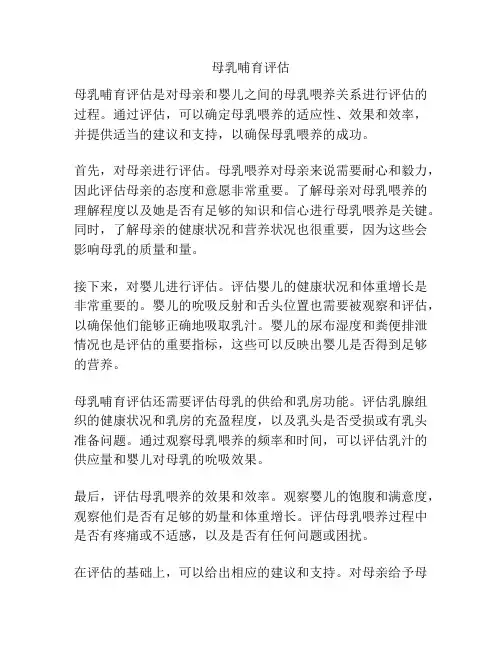 母乳哺育评估

母乳哺育评估是对母亲和婴儿之间的母乳喂养关系进行评估的过程。通过评估，可以确定母乳喂养的适应性、效果和效率，并提供适当的建议和支持，以确保母乳喂养的成功。

首先，对母亲进行评估。母乳喂养对母亲来说需要耐心和毅力，因此评估母亲的态度和意愿非常重要。了解母亲对母乳喂养的理解程度以及她是否有足够的知识和信心进行母乳喂养是关键。同时，了解母亲的健康状况和营养状况也很重要，因为这些会影响母乳的质量和量。

接下来，对婴儿进行评估。评估婴儿的健康状况和体重增长是非常重要的。婴儿的吮吸反射和舌头位置也需要被观察和评估，以确保他们能够正确地吸取乳汁。婴儿的尿布湿度和粪便排泄情况也是评估的重要指标，这些可以反映出婴儿是否得到足够的营养。

母乳哺育评估还需要评估母乳的供给和乳房功能。评估乳腺组织的健康状况和乳房的充盈程度，以及乳头是否受损或有乳头准备问题。通过观察母乳喂养的频率和时间，可以评估乳汁的供应量和婴儿对母乳的吮吸效果。

最后，评估母乳喂养的效果和效率。观察婴儿的饱腹和满意度，观察他们是否有足够的奶量和体重增长。评估母乳喂养过程中是否有疼痛或不适感，以及是否有任何问题或困扰。

在评估的基础上，可以给出相应的建议和支持。对母亲给予母